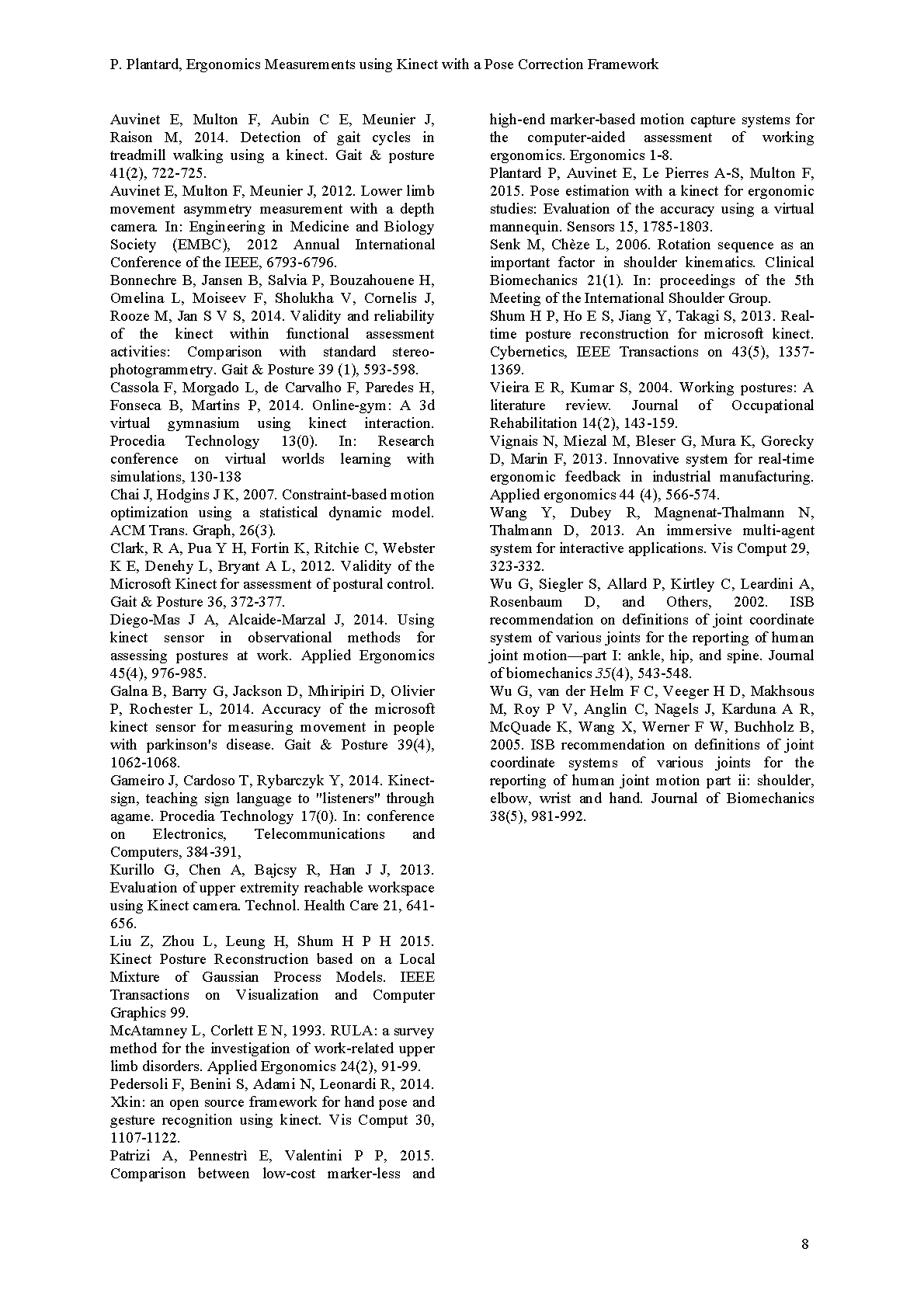 P. Plantard, Ergonomics Measurements using Kinect with a Pose Correction Framework

Auvinet E, Multon F, Aubin C E, Meunier J, Raison M, 2014. Detection of gait cycles in treadmill walking using a kinect. Gait & posture 41(2), 722-725.
Auvinet E, Multon F, Meunier J, 2012. Lower limb movement asymmetry measurement with a depth camera. In: Engineering in Medicine and Biology Society (EMBC), 2012 Annual International Conference of the IEEE, 6793-6796.
Bonnechre B, Jansen B, Salvia P, Bouzahouene H, Omelina L, Moiseev F, Sholukha V, Cornelis J, Rooze M, Jan S V S, 2014. Validity and reliability of the kinect within functional assessment activities: Comparison with standard stereo-photogrammetry. Gait & Posture 39 (1), 593-598.
Cassola F, Morgado L, de Carvalho F, Paredes H, Fonseca B, Martins P, 2014. Online-gym: A 3d virtual gymnasium using kinect interaction. Procedia Technology 13(0). In: Research conference on virtual worlds learning with simulations, 130-138
Chai J, Hodgins J K, 2007. Constraint-based motion optimization using a statistical dynamic model. ACM Trans. Graph, 26(3).
Clark, R A, Pua Y H, Fortin K, Ritchie C, Webster K E, Denehy L, Bryant A L, 2012. Validity of the Microsoft Kinect for assessment of postural control. Gait & Posture 36, 372-377.
Diego-Mas J A, Alcaide-Marzal J, 2014. Using kinect sensor in observational methods for assessing postures at work. Applied Ergonomics 45(4), 976-985.
Galna B, Barry G, Jackson D, Mhiripiri D, Olivier P, Rochester L, 2014. Accuracy of the microsoft kinect sensor for measuring movement in people with parkinson's disease. Gait & Posture 39(4), 1062-1068.
Gameiro J, Cardoso T, Rybarczyk Y, 2014. Kinect-sign, teaching sign language to "listeners" through agame. Procedia Technology 17(0). In: conference on Electronics, Telecommunications and Computers, 384-391,
Kurillo G, Chen A, Bajcsy R, Han J J, 2013. Evaluation of upper extremity reachable workspace using Kinect camera. Technol. Health Care 21, 641-656.
Liu Z, Zhou L, Leung H, Shum H P H 2015. Kinect Posture Reconstruction based on a Local Mixture of Gaussian Process Models. IEEE Transactions on Visualization and Computer Graphics 99.
McAtamney L, Corlett E N, 1993. RULA: a survey method for the investigation of work-related upper limb disorders. Applied Ergonomics 24(2), 91-99.
Pedersoli F, Benini S, Adami N, Leonardi R, 2014. Xkin: an open source framework for hand pose and gesture recognition using kinect. Vis Comput 30, 1107-1122.
Patrizi A, Pennestrì E, Valentini P P, 2015. Comparison between low-cost marker-less and high-end marker-based motion capture systems for the computer-aided assessment of working ergonomics. Ergonomics 1-8.
Plantard P, Auvinet E, Le Pierres A-S, Multon F, 2015. Pose estimation with a kinect for ergonomic studies: Evaluation of the accuracy using a virtual mannequin. Sensors 15, 1785-1803.
Senk M, Chèze L, 2006. Rotation sequence as an important factor in shoulder kinematics. Clinical Biomechanics 21(1). In: proceedings of the 5th Meeting of the International Shoulder Group.
Shum H P, Ho E S, Jiang Y, Takagi S, 2013. Real-time posture reconstruction for microsoft kinect. Cybernetics, IEEE Transactions on 43(5), 1357-1369.
Vieira E R, Kumar S, 2004. Working postures: A literature review. Journal of Occupational Rehabilitation 14(2), 143-159.
Vignais N, Miezal M, Bleser G, Mura K, Gorecky D, Marin F, 2013. Innovative system for real-time ergonomic feedback in industrial manufacturing. Applied ergonomics 44 (4), 566-574.
Wang Y, Dubey R, Magnenat-Thalmann N, Thalmann D, 2013. An immersive multi-agent system for interactive applications. Vis Comput 29, 323-332.
Wu G, Siegler S, Allard P, Kirtley C, Leardini A, Rosenbaum D, and Others, 2002. ISB recommendation on definitions of joint coordinate system of various joints for the reporting of human joint motion—part I: ankle, hip, and spine. Journal of biomechanics 35(4), 543-548.
Wu G, van der Helm F C, Veeger H D, Makhsous M, Roy P V, Anglin C, Nagels J, Karduna A R, McQuade K, Wang X, Werner F W, Buchholz B, 2005. ISB recommendation on definitions of joint coordinate systems of various joints for the reporting of human joint motion part ii: shoulder, elbow, wrist and hand. Journal of Biomechanics 38(5), 981-992.

8